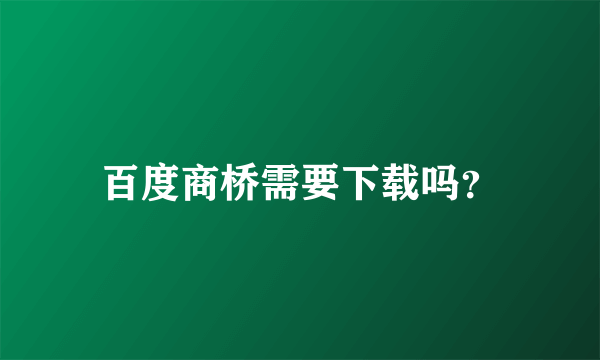 百度商桥需要下载吗?